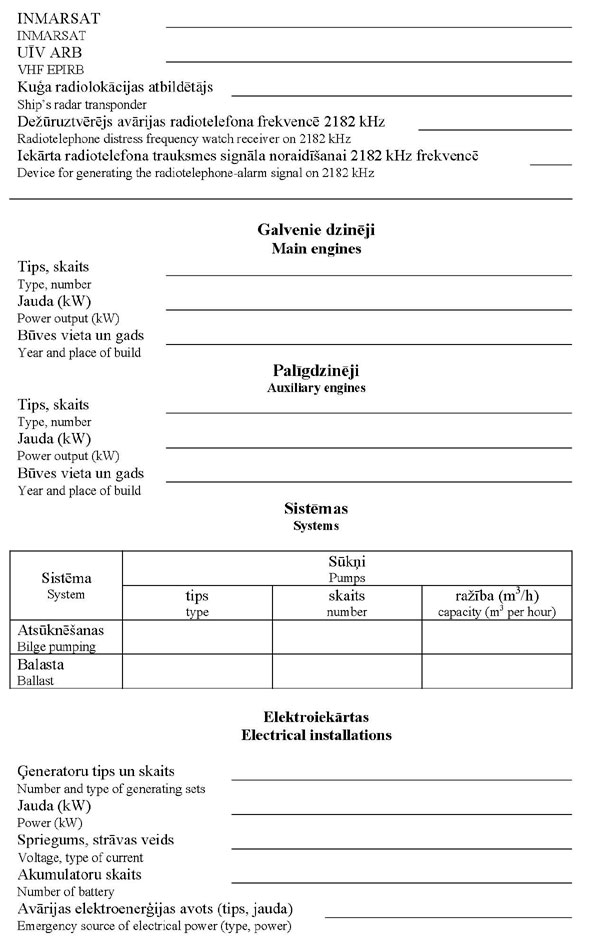 INMARSAT
INMARSAT
UĪV ARB
VHF EPIRB
Kuģa radiolokācijas atbildētājs
Ship's radar transponder
Dežūruztvērējs avārijas radiotelefona frekvencē 2182 kHz
Radiotelephone distress frequency watch receiver on 2182 kHz
Iekārta radiotelefona trauksmes signāla noraidīšanai 2182 kHz frekvencē
Device for generating the radiotelephone-alarm signal on 2182 kHz

Galvenie dzinēji
Main engines

Tips, skaits
Type, number
Jauda (kW)
Power output (kW)
Būves vieta un gads
Year and place of build

Palīgdzinēji
Auxiliary engines

Tips, skaits
Type, number
Jauda (kW)
Power output (kW)
Būves vieta un gads
Year and place of build

Sistēmas
Systems

| Sistēma System | Sūkņi Pumps | | |
|---|---|---|---|
| | tips type | skaits number | ražība ($m^3$/h) capacity ($m^3$ per hour) |
| Atsūknēšanas Bilge pumping | | | |
| Balasta Ballast | | | |

Elektroiekārtas
Electrical installations

Ģeneratoru tips un skaits
Number and type of generating sets
Jauda (kW)
Power (kW)
Spriegums, strāvas veids
Voltage, type of current
Akumulatoru skaits
Number of battery
Avārijas elektroenerģijas avots (tips, jauda)
Emergency source of electrical power (type, power)